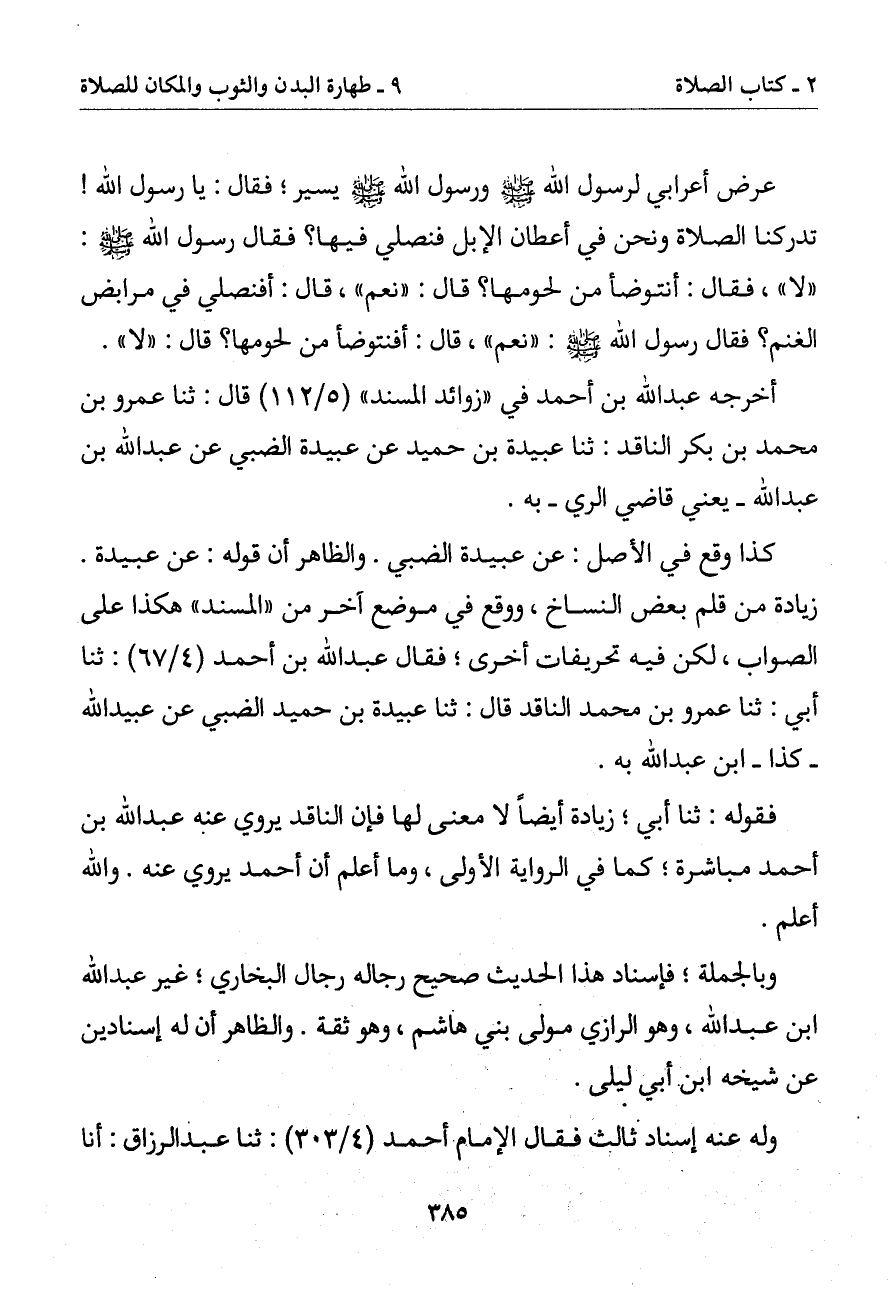 ٢ ـ كتاب الصلاة　　　　　　　　　　٩ ـ طهارة البدن والثوب والمكان للصلاة

عرض أعرابي لرسول الله ﷺ ورسول الله ﷺ يسير ؛ فقال : يا رسول الله ! تدركنا الصلاة ونحن في أعطان الإبل فنصلي فيها؟ فقال رسول الله ﷺ : «لا» ، فقال : أنتوضأ من لحومها؟ قال : «نعم» ، قال : أفنصلي في مرابض الغنم؟ فقال رسول الله ﷺ : «نعم» ، قال : أفنتوضأ من لحومها؟ قال : «لا» .

أخرجه عبدالله بن أحمد في «زوائد المسند» (١١٢/٥) قال : ثنا عمرو بن محمد بن بكر الناقد : ثنا عبيدة بن حميد عن عبيدة الضبي عن عبدالله بن عبدالله ـ يعني قاضي الري ـ به .

كذا وقع في الأصل : عن عبيدة الضبي . والظاهر أن قوله : عن عبيدة . زيادة من قلم بعض النساخ ، ووقع في موضع آخر من «المسند» هكذا على الصواب ، لكن فيه تحريفات أخرى ؛ فقال عبدالله بن أحمد (٦٧/٤) : ثنا أبي : ثنا عمرو بن محمد الناقد قال : ثنا عبيدة بن حميد الضبي عن عبيدالله ـ كذا ـ ابن عبدالله به .

فقوله : ثنا أبي ؛ زيادة أيضاً لا معنى لها فإن الناقد يروي عنه عبدالله بن أحمد مباشرة ؛ كما في الرواية الأولى ، وما أعلم أن أحمد يروي عنه . والله أعلم .

وبالجملة ؛ فإسناد هذا الحديث صحيح رجاله رجال البخاري ؛ غير عبدالله ابن عبدالله ، وهو الرازي مولى بني هاشم ، وهو ثقة . والظاهر أن له إسنادين عن شيخه ابن أبي ليلى .

وله عنه إسناد ثالث فقال الإمام أحمد (٣٠٣/٤) : ثنا عبدالرزاق : أنا

٣٨٥